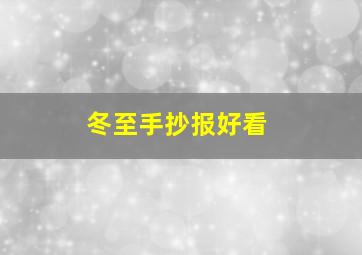 冬至手抄报好看